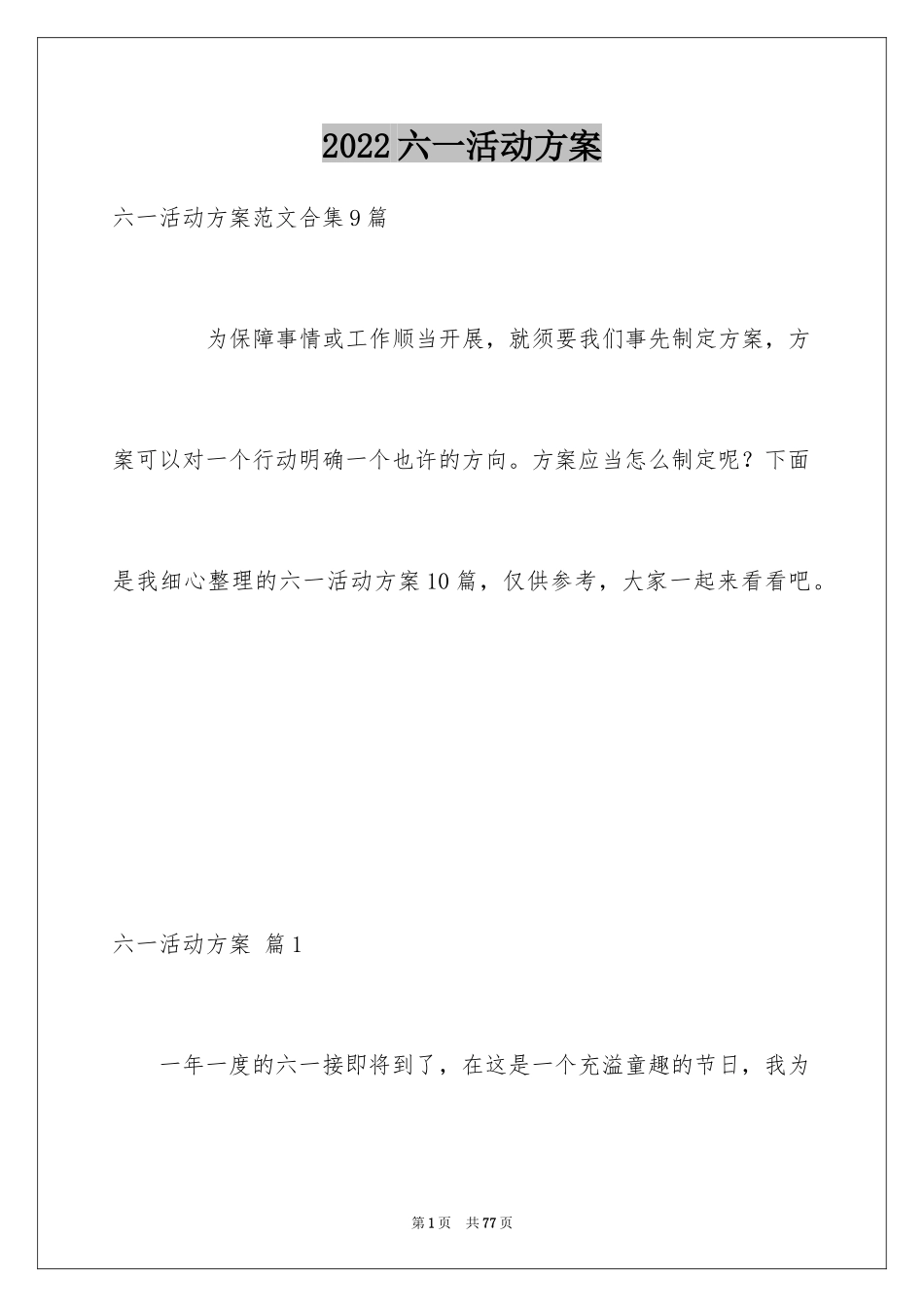 2022六一活动方案

六一活动方案范文合集9篇

为保障事情或工作顺当开展，就须要我们事先制定方案，方案可以对一个行动明确一个也许的方向。方案应当怎么制定呢？下面是我细心整理的六一活动方案10篇，仅供参考，大家一起来看看吧。

六一活动方案 篇1

一年一度的六一接即将到了，在这是一个充溢童趣的节日，我为

第1页 共77页